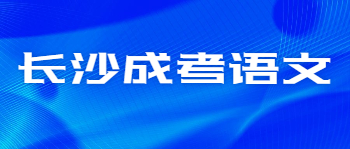 长沙成考语文